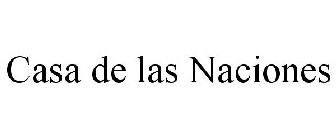 Casa de las Naciones